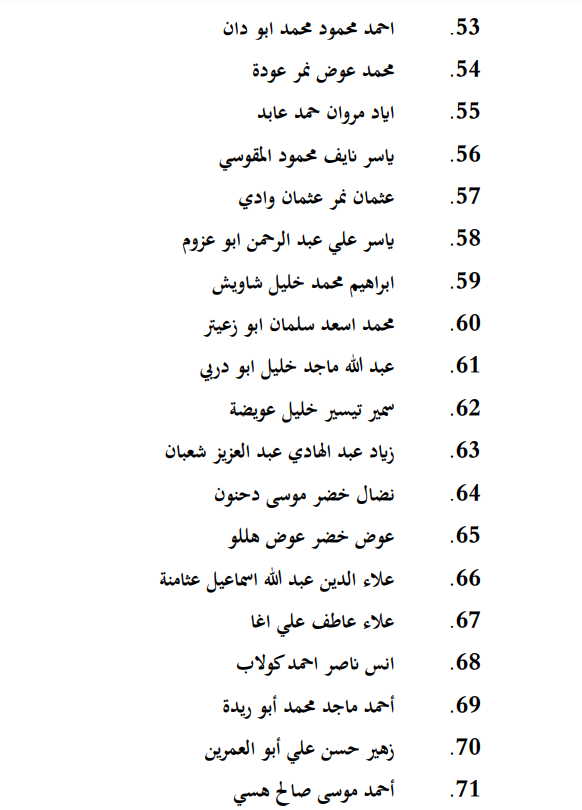 53. احمد محمود محمد ابو دان
54. محمد عوض نمر عودة
55. اياد مروان حمد عابد
56. ياسر نايف محمود المقوسي
57. عثمان نمر عثمان وادي
58. ياسر علي عبد الرحمن ابو عزوم
59. ابراهيم محمد خليل شاويش
60. محمد اسعد سلمان ابو زعيتر
61. عبد الله ماجد خليل ابو دربي
62. سمير تيسير خليل عويضة
63. زياد عبد الهادي عبد العزيز شعبان
64. نضال خضر موسى دحنون
65. عوض خضر عوض هللو
66. علاء الدين عبد الله اسماعيل عثامنة
67. علاء عاطف علي اغا
68. انس ناصر احمد كولاب
69. أحمد ماجد محمد أبو ريدة
70. زهير حسن علي أبو العمرين
71. أحمد موسى صالح هسي